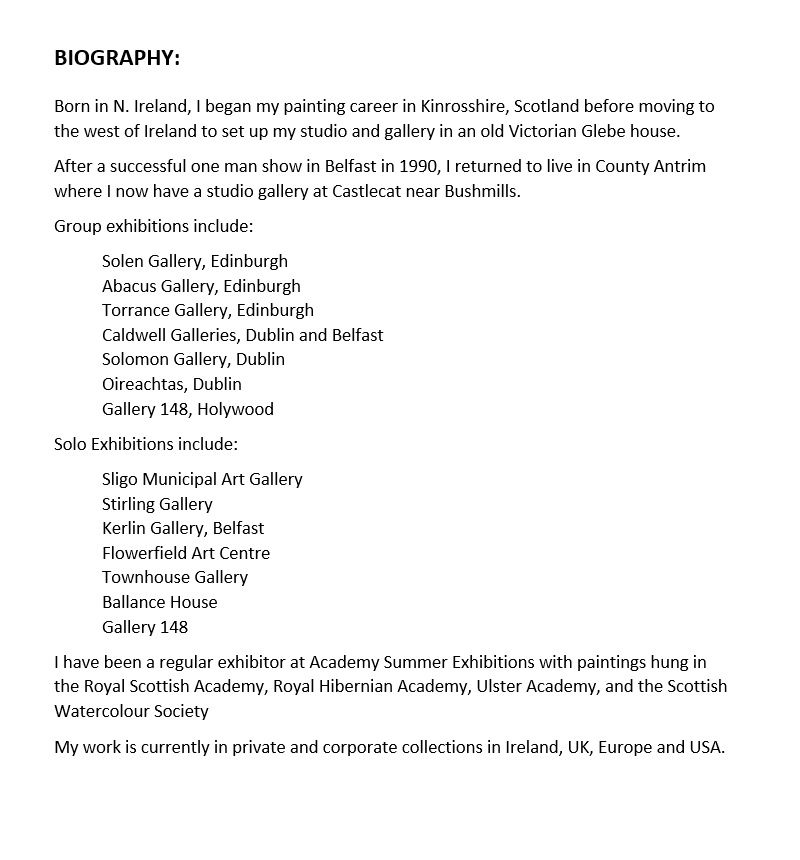 BIOGRAPHY:

Born in N. Ireland, I began my painting career in Kinrosshire, Scotland before moving to the west of Ireland to set up my studio and gallery in an old Victorian Glebe house.

After a successful one man show in Belfast in 1990, I returned to live in County Antrim where I now have a studio gallery at Castlecat near Bushmills.

Group exhibitions include:

Solen Gallery, Edinburgh
Abacus Gallery, Edinburgh
Torrance Gallery, Edinburgh
Caldwell Galleries, Dublin and Belfast
Solomon Gallery, Dublin
Oireachtas, Dublin
Gallery 148, Holywood

Solo Exhibitions include:

Sligo Municipal Art Gallery
Stirling Gallery
Kerlin Gallery, Belfast
Flowerfield Art Centre
Townhouse Gallery
Ballance House
Gallery 148

I have been a regular exhibitor at Academy Summer Exhibitions with paintings hung in the Royal Scottish Academy, Royal Hibernian Academy, Ulster Academy, and the Scottish Watercolour Society

My work is currently in private and corporate collections in Ireland, UK, Europe and USA.